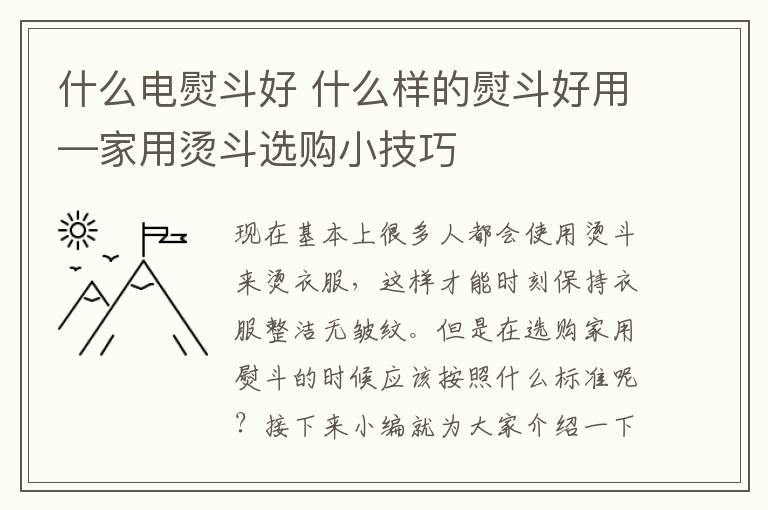 什么电熨斗好 什么样的熨斗好用—家用烫斗选购小技巧

现在基本上很多人都会使用烫斗来烫衣服，这样才能时刻保持衣服整洁无皱纹。但是在选购家用熨斗的时候应该按照什么标准呢？接下来小编就为大家介绍一下